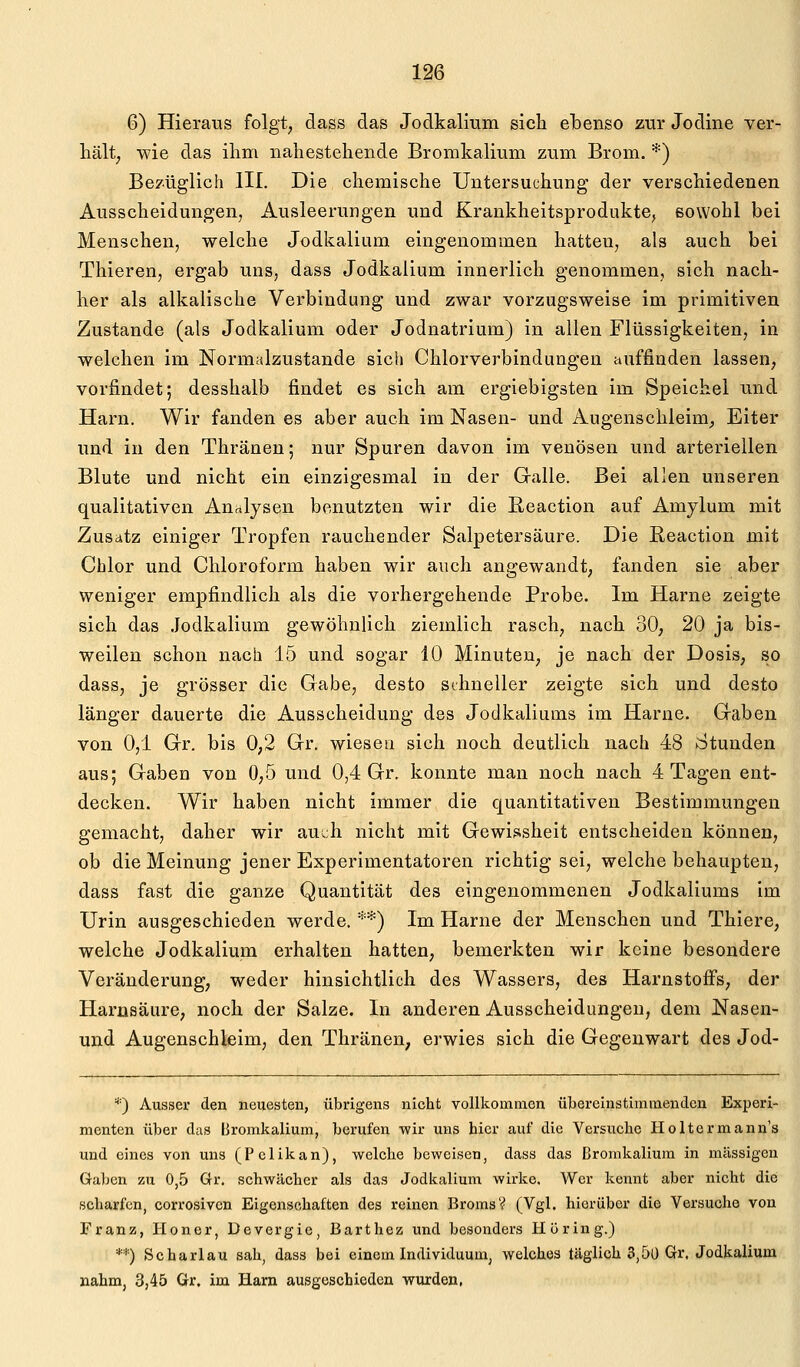 126

6) Hieraus folgt, dass das Jodkalium sich ebenso zur Jodine verhält, wie das ihm nahestehende Bromkalium zum Brom. *)

Bezüglich III. Die chemische Untersuchung der verschiedenen Ausscheidungen, Ausleerungen und Krankheitsprodukte, sowohl bei Menschen, welche Jodkalium eingenommen hatten, als auch bei Thieren, ergab uns, dass Jodkalium innerlich genommen, sich nachher als alkalische Verbindung und zwar vorzugsweise im primitiven Zustande (als Jodkalium oder Jodnatrium) in allen Flüssigkeiten, in welchen im Normalzustande sich Chlorverbindungen auffinden lassen, vorfindet; desshalb findet es sich am ergiebigsten im Speichel und Harn. Wir fanden es aber auch im Nasen- und Augenschleim, Eiter und in den Thränen; nur Spuren davon im venösen und arteriellen Blute und nicht ein einzigesmal in der Galle. Bei allen unseren qualitativen Analysen benutzten wir die Reaction auf Amylum mit Zusatz einiger Tropfen rauchender Salpetersäure. Die Reaction mit Chlor und Chloroform haben wir auch angewandt, fanden sie aber weniger empfindlich als die vorhergehende Probe. Im Harne zeigte sich das Jodkalium gewöhnlich ziemlich rasch, nach 30, 20 ja bisweilen schon nach 15 und sogar 10 Minuten, je nach der Dosis, so dass, je grösser die Gabe, desto schneller zeigte sich und desto länger dauerte die Ausscheidung des Jodkaliums im Harne. Gaben von 0,1 Gr. bis 0,2 Gr. wiesen sich noch deutlich nach 48 Stunden aus; Gaben von 0,5 und 0,4 Gr. konnte man noch nach 4 Tagen entdecken. Wir haben nicht immer die quantitativen Bestimmungen gemacht, daher wir auch nicht mit Gewissheit entscheiden können, ob die Meinung jener Experimentatoren richtig sei, welche behaupten, dass fast die ganze Quantität des eingenommenen Jodkaliums im Urin ausgeschieden werde. **) Im Harne der Menschen und Thiere, welche Jodkalium erhalten hatten, bemerkten wir keine besondere Veränderung, weder hinsichtlich des Wassers, des Harnstoffs, der Harnsäure, noch der Salze. In anderen Ausscheidungen, dem Nasen- und Augenschleim, den Thränen, erwies sich die Gegenwart des Jod-

*) Ausser den neuesten, übrigens nicht vollkommen übereinstimmenden Experimenten über das Bromkalium, berufen wir uns hier auf die Versuche Holtermann's und eines von uns (Pelikan), welche beweisen, dass das Bromkalium in mässigen Gaben zu 0,5 Gr. schwächer als das Jodkalium wirke. Wer kennt aber nicht die scharfen, corrosiven Eigenschaften des reinen Broms? (Vgl. hierüber die Versuche von Franz, Honer, Devergie, Barthez und besonders Höring.)

**) Scharlau sah, dass bei einem Individuum, welches täglich 3,50 Gr. Jodkalium nahm, 3,45 Gr. im Harn ausgeschieden wurden.